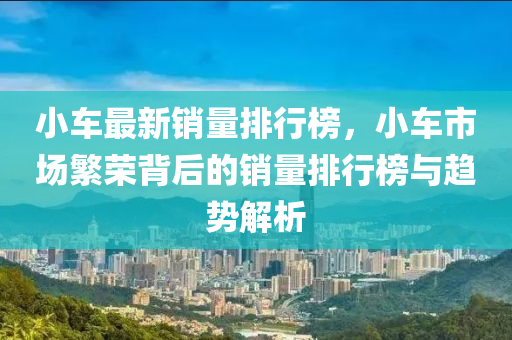 小车最新销量排行榜，小车市场繁荣背后的销量排行榜与趋势解析